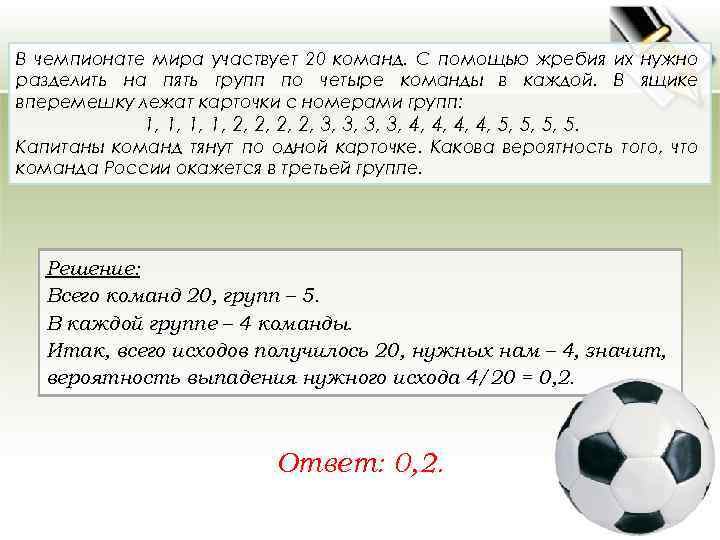 В чемпионате мира участвует 20 команд. С помощью жребия их нужно разделить на пять групп по четыре команды в каждой. В ящике вперемешку лежат карточки с номерами групп:
1, 1, 1, 1, 2, 2, 2, 2, 3, 3, 3, 3, 4, 4, 4, 4, 5, 5, 5, 5.
Капитаны команд тянут по одной карточке. Какова вероятность того, что команда России окажется в третьей группе.

Решение:
Всего команд 20, групп – 5.
В каждой группе – 4 команды.
Итак, всего исходов получилось 20, нужных нам – 4, значит, вероятность выпадения нужного исхода 4/20 = 0,2.

Ответ: 0,2.